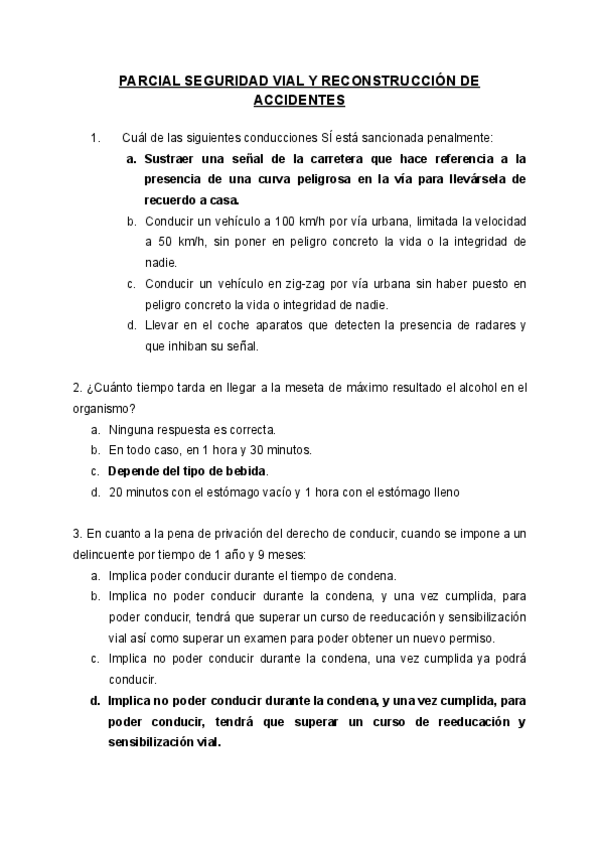 PARCIAL SEGURIDAD VIAL Y RECONSTRUCCIÓN DE ACCIDENTES

1. Cuál de las siguientes conducciones SÍ está sancionada penalmente:
a. Sustraer una señal de la carretera que hace referencia a la presencia de una curva peligrosa en la vía para llevársela de recuerdo a casa.
b. Conducir un vehículo a 100 km/h por vía urbana, limitada la velocidad a 50 km/h, sin poner en peligro concreto la vida o la integridad de nadie.
c. Conducir un vehículo en zig-zag por vía urbana sin haber puesto en peligro concreto la vida o integridad de nadie.
d. Llevar en el coche aparatos que detecten la presencia de radares y que inhiban su señal.

2. ¿Cuánto tiempo tarda en llegar a la meseta de máximo resultado el alcohol en el organismo?
a. Ninguna respuesta es correcta.
b. En todo caso, en 1 hora y 30 minutos.
c. Depende del tipo de bebida.
d. 20 minutos con el estómago vacío y 1 hora con el estómago lleno

3. En cuanto a la pena de privación del derecho de conducir, cuando se impone a un delincuente por tiempo de 1 año y 9 meses:
a. Implica poder conducir durante el tiempo de condena.
b. Implica no poder conducir durante la condena, y una vez cumplida, para poder conducir, tendrá que superar un curso de reeducación y sensibilización vial así como superar un examen para poder obtener un nuevo permiso.
c. Implica no poder conducir durante la condena, una vez cumplida ya podrá conducir.
d. Implica no poder conducir durante la condena, y una vez cumplida, para poder conducir, tendrá que superar un curso de reeducación y sensibilización vial.